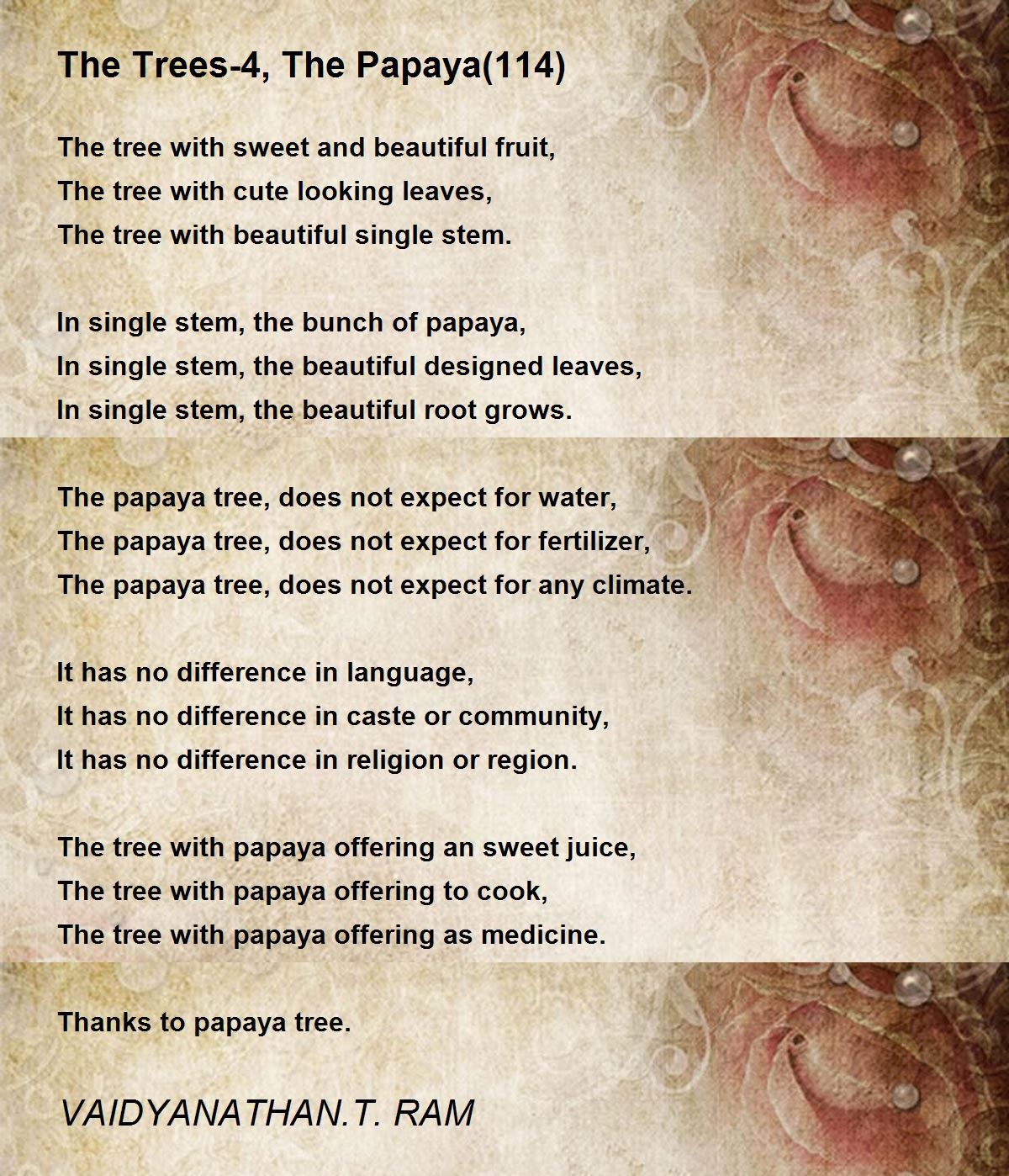 The Trees-4, The Papaya(114)

The tree with sweet and beautiful fruit,
The tree with cute looking leaves,
The tree with beautiful single stem.

In single stem, the bunch of papaya,
In single stem, the beautiful designed leaves,
In single stem, the beautiful root grows.

The papaya tree, does not expect for water,
The papaya tree, does not expect for fertilizer,
The papaya tree, does not expect for any climate.

It has no difference in language,
It has no difference in caste or community,
It has no difference in religion or region.

The tree with papaya offering an sweet juice,
The tree with papaya offering to cook,
The tree with papaya offering as medicine.

Thanks to papaya tree.

VAIDYANATHAN.T. RAM